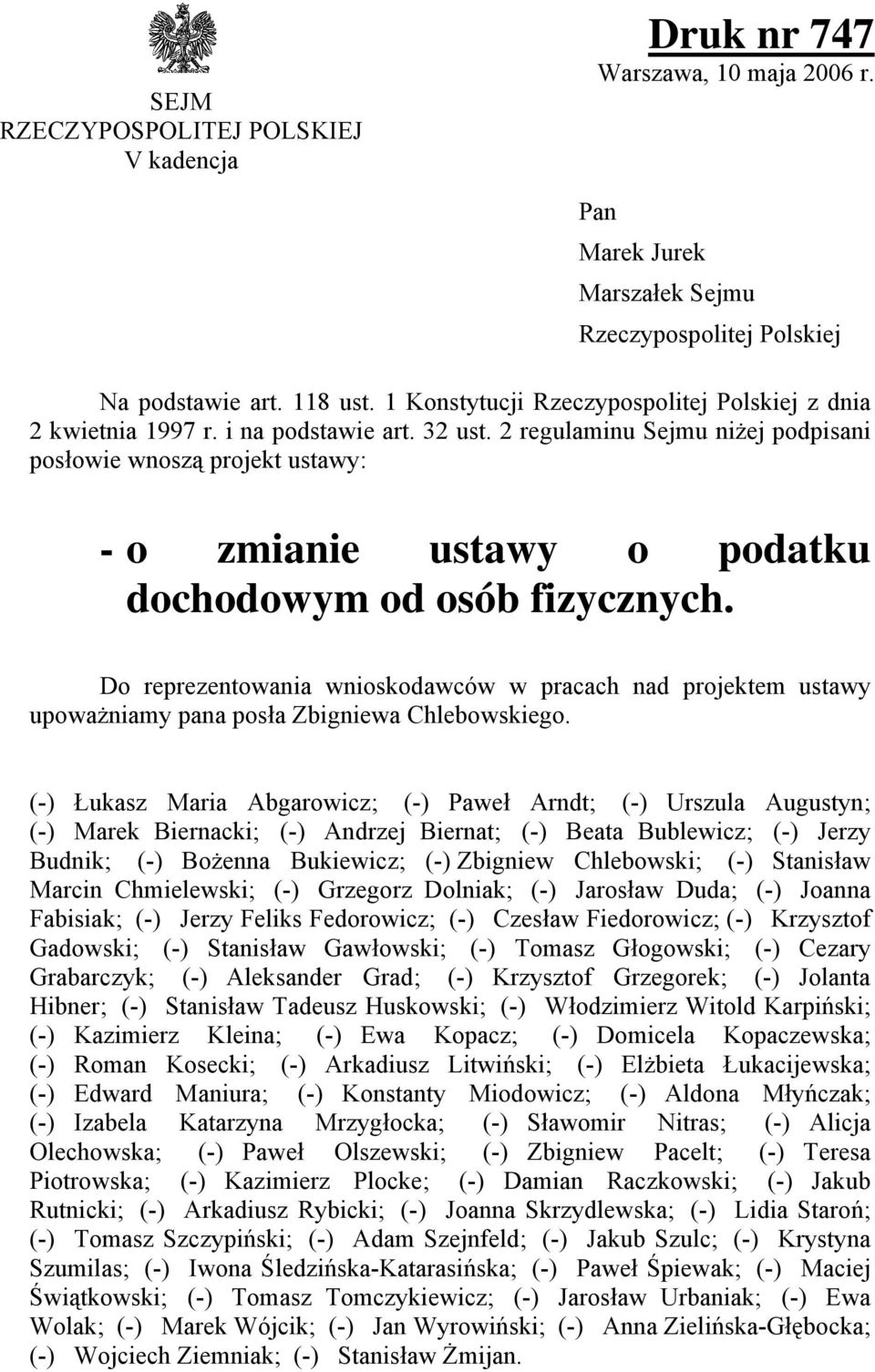 SEJM
RZECZYPOSPOLITEJ POLSKIEJ
V kadencja

Druk nr 747
Warszawa, 10 maja 2006 r.

Pan
Marek Jurek
Marszałek Sejmu
Rzeczypospolitej Polskiej

Na podstawie art. 118 ust. 1 Konstytucji Rzeczypospolitej Polskiej z dnia 2 kwietnia 1997 r. i na podstawie art. 32 ust. 2 regulaminu Sejmu niżej podpisani posłowie wnoszą projekt ustawy:

- o zmianie ustawy o podatku dochodowym od osób fizycznych.

Do reprezentowania wnioskodawców w pracach nad projektem ustawy upoważniamy pana posła Zbigniewa Chlebowskiego.

(-) Łukasz Maria Abgarowicz; (-) Paweł Arndt; (-) Urszula Augustyn; (-) Marek Biernacki; (-) Andrzej Biernat; (-) Beata Bublewicz; (-) Jerzy Budnik; (-) Bożenna Bukiewicz; (-) Zbigniew Chlebowski; (-) Stanisław Marcin Chmielewski; (-) Grzegorz Dolniak; (-) Jarosław Duda; (-) Joanna Fabisiak; (-) Jerzy Feliks Fedorowicz; (-) Czesław Fiedorowicz; (-) Krzysztof Gadowski; (-) Stanisław Gawłowski; (-) Tomasz Głogowski; (-) Cezary Grabarczyk; (-) Aleksander Grad; (-) Krzysztof Grzegorek; (-) Jolanta Hibner; (-) Stanisław Tadeusz Huskowski; (-) Włodzimierz Witold Karpiński; (-) Kazimierz Kleina; (-) Ewa Kopacz; (-) Domicela Kopaczewska; (-) Roman Kosecki; (-) Arkadiusz Litwiński; (-) Elżbieta Łukacijewska; (-) Edward Maniura; (-) Konstanty Miodowicz; (-) Aldona Młyńczak; (-) Izabela Katarzyna Mrzygłocka; (-) Sławomir Nitras; (-) Alicja Olechowska; (-) Paweł Olszewski; (-) Zbigniew Pacelt; (-) Teresa Piotrowska; (-) Kazimierz Plocke; (-) Damian Raczkowski; (-) Jakub Rutnicki; (-) Arkadiusz Rybicki; (-) Joanna Skrzydlewska; (-) Lidia Staroń; (-) Tomasz Szczypiński; (-) Adam Szejnfeld; (-) Jakub Szulc; (-) Krystyna Szumilas; (-) Iwona Śledzińska-Katarasińska; (-) Paweł Śpiewak; (-) Maciej Świątkowski; (-) Tomasz Tomczykiewicz; (-) Jarosław Urbaniak; (-) Ewa Wolak; (-) Marek Wójcik; (-) Jan Wyrowiński; (-) Anna Zielińska-Głębocka; (-) Wojciech Ziemniak; (-) Stanisław Żmijan.